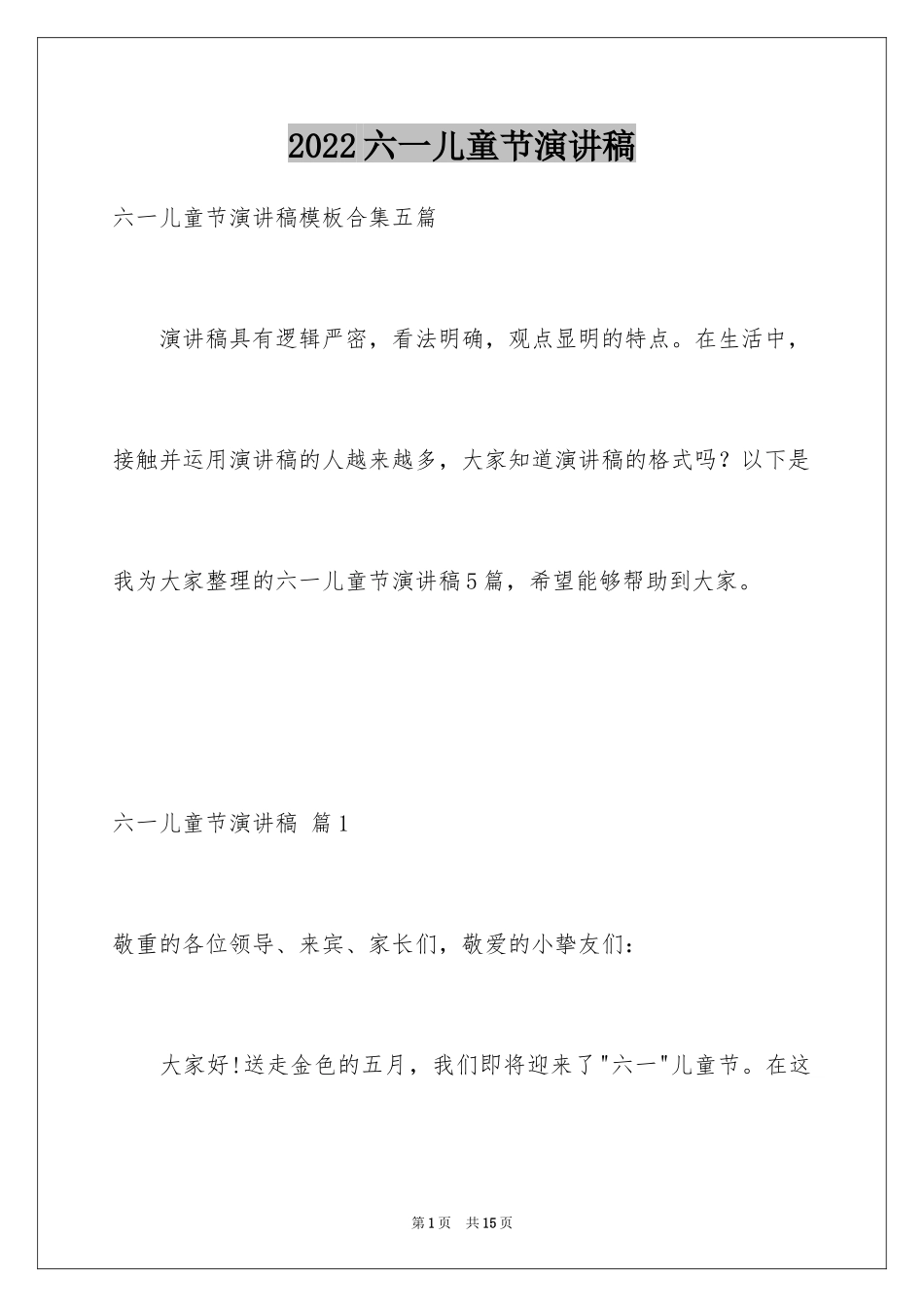 2022六一儿童节演讲稿

六一儿童节演讲稿模板合集五篇

演讲稿具有逻辑严密，看法明确，观点显明的特点。在生活中，接触并运用演讲稿的人越来越多，大家知道演讲稿的格式吗？以下是我为大家整理的六一儿童节演讲稿5篇，希望能够帮助到大家。

六一儿童节演讲稿 篇1

敬重的各位领导、来宾、家长们，敬爱的小挚友们：

大家好!送走金色的五月，我们即将迎来了"六一"儿童节。在这

第1页 共15页